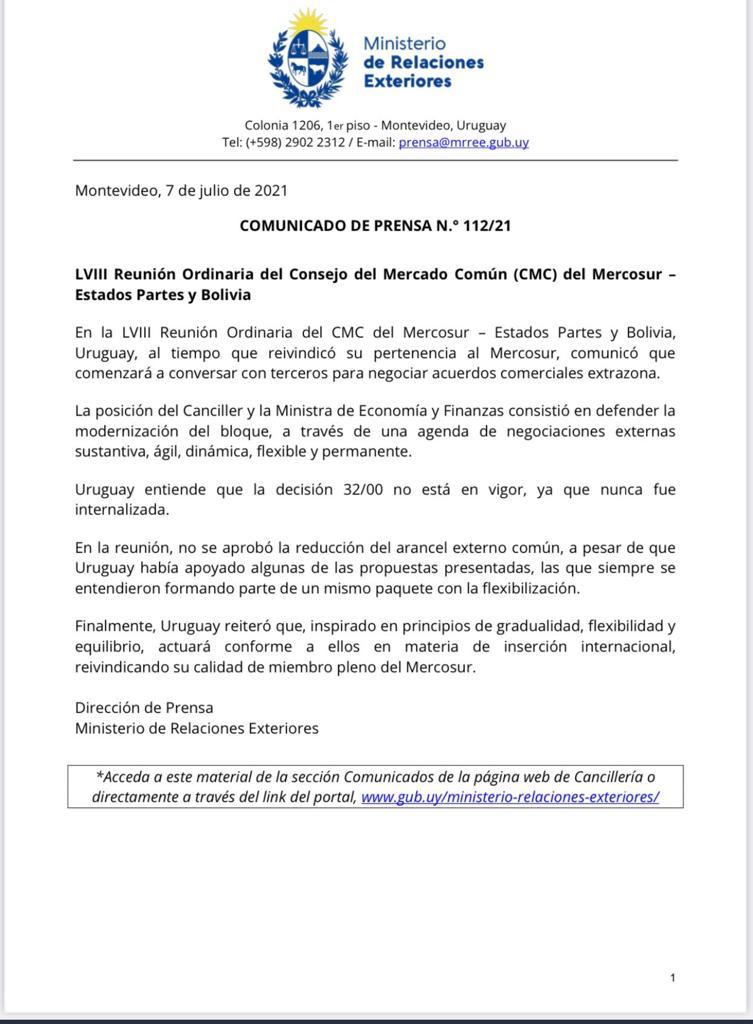 Ministerio
de Relaciones
Exteriores

Colonia 1206, 1er piso - Montevideo, Uruguay
Tel: (+598) 2902 2312 / E-mail: prensa@mrree.gub.uy

Montevideo, 7 de julio de 2021

COMUNICADO DE PRENSA N.° 112/21

LVIII Reunión Ordinaria del Consejo del Mercado Común (CMC) del Mercosur – Estados Partes y Bolivia

En la LVIII Reunión Ordinaria del CMC del Mercosur – Estados Partes y Bolivia, Uruguay, al tiempo que reivindicó su pertenencia al Mercosur, comunicó que comenzará a conversar con terceros para negociar acuerdos comerciales extrazona.

La posición del Canciller y la Ministra de Economía y Finanzas consistió en defender la modernización del bloque, a través de una agenda de negociaciones externas sustantiva, ágil, dinámica, flexible y permanente.

Uruguay entiende que la decisión 32/00 no está en vigor, ya que nunca fue internalizada.

En la reunión, no se aprobó la reducción del arancel externo común, a pesar de que Uruguay había apoyado algunas de las propuestas presentadas, las que siempre se entendieron formando parte de un mismo paquete con la flexibilización.

Finalmente, Uruguay reiteró que, inspirado en principios de gradualidad, flexibilidad y equilibrio, actuará conforme a ellos en materia de inserción internacional, reivindicando su calidad de miembro pleno del Mercosur.

Dirección de Prensa
Ministerio de Relaciones Exteriores

*Acceda a este material de la sección Comunicados de la página web de Cancillería o directamente a través del link del portal, www.gub.uy/ministerio-relaciones-exteriores/

1